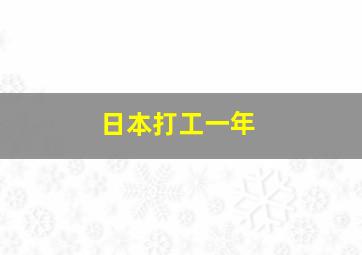 日本打工一年